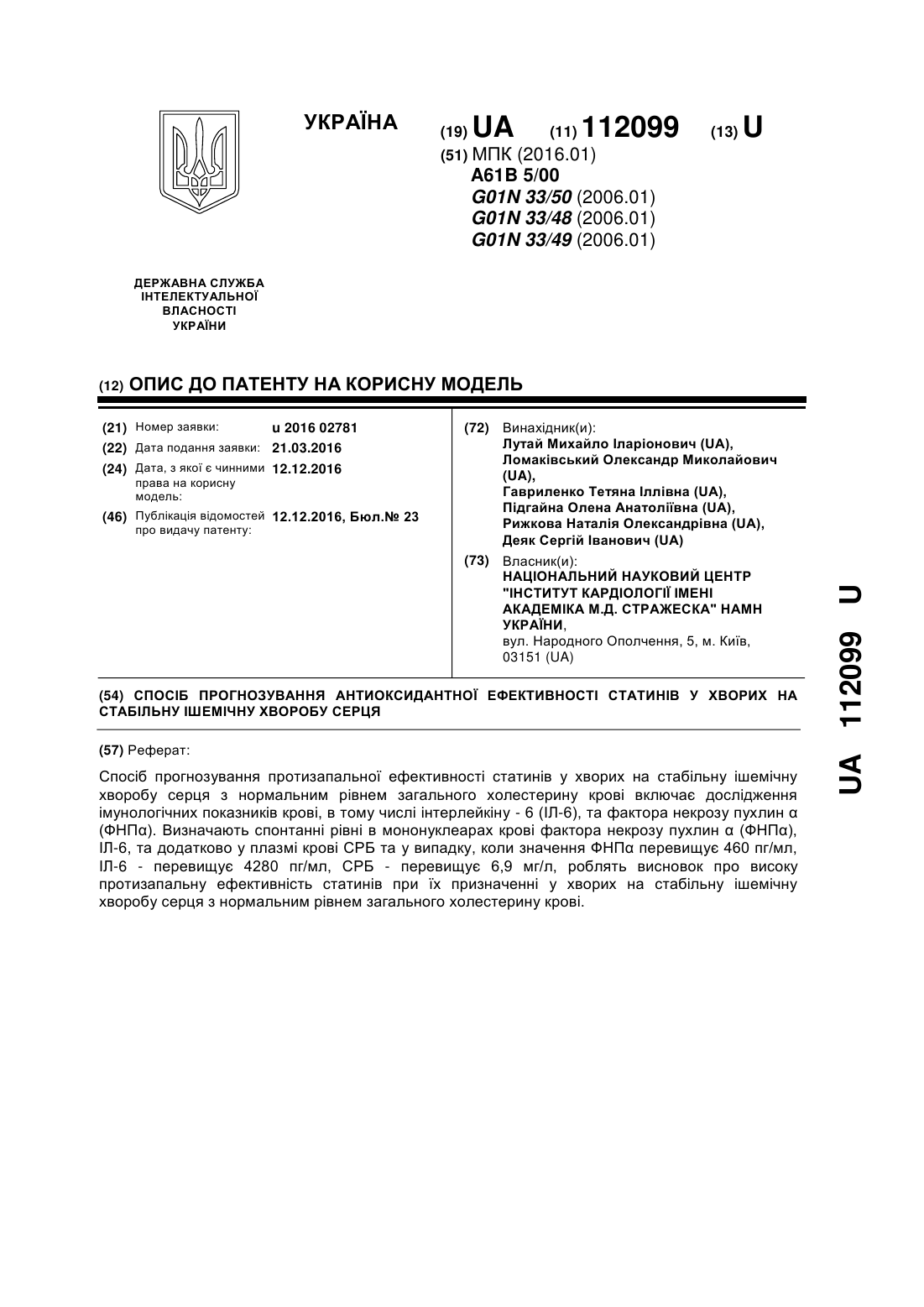 УКРАЇНА

(19) UA (11) 112099 (13) U

(51) МПК (2016.01)
A61B 5/00
G01N 33/50 (2006.01)
G01N 33/48 (2006.01)
G01N 33/49 (2006.01)

ДЕРЖАВНА СЛУЖБА
ІНТЕЛЕКТУАЛЬНОЇ
ВЛАСНОСТІ
УКРАЇНИ

(12) ОПИС ДО ПАТЕНТУ НА КОРИСНУ МОДЕЛЬ

(21) Номер заявки: u 2016 02781
(22) Дата подання заявки: 21.03.2016
(24) Дата, з якої є чинними права на корисну модель: 12.12.2016
(46) Публікація відомостей про видачу патенту: 12.12.2016, Бюл.№ 23

(72) Винахідник(и):
Лутай Михайло Іларіонович (UA),
Ломаківський Олександр Миколайович (UA),
Гавриленко Тетяна Іллівна (UA),
Підгайна Олена Анатоліївна (UA),
Рижкова Наталія Олександрівна (UA),
Деяк Сергій Іванович (UA)

(73) Власник(и):
НАЦІОНАЛЬНИЙ НАУКОВИЙ ЦЕНТР "ІНСТИТУТ КАРДІОЛОГІЇ ІМЕНІ АКАДЕМІКА М.Д. СТРАЖЕСКА" НАМН УКРАЇНИ,
вул. Народного Ополчення, 5, м. Київ, 03151 (UA)

(54) СПОСІБ ПРОГНОЗУВАННЯ АНТИОКСИДАНТНОЇ ЕФЕКТИВНОСТІ СТАТИНІВ У ХВОРИХ НА СТАБІЛЬНУ ІШЕМІЧНУ ХВОРОБУ СЕРЦЯ

(57) Реферат:

Спосіб прогнозування протизапальної ефективності статинів у хворих на стабільну ішемічну хворобу серця з нормальним рівнем загального холестерину крові включає дослідження імунологічних показників крові, в тому числі інтерлейкіну - 6 (ІЛ-6), та фактора некрозу пухлин α (ФНПα). Визначають спонтанні рівні в мононуклеарах крові фактора некрозу пухлин α (ФНПα), ІЛ-6, та додатково у плазмі крові СРБ та у випадку, коли значення ФНПα перевищує 460 пг/мл, ІЛ-6 - перевищує 4280 пг/мл, СРБ - перевищує 6,9 мг/л, роблять висновок про високу протизапальну ефективність статинів при їх призначенні у хворих на стабільну ішемічну хворобу серця з нормальним рівнем загального холестерину крові.

UA 112099 U